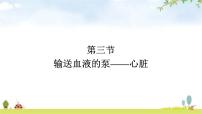 第三节
输送血液的泵——心脏